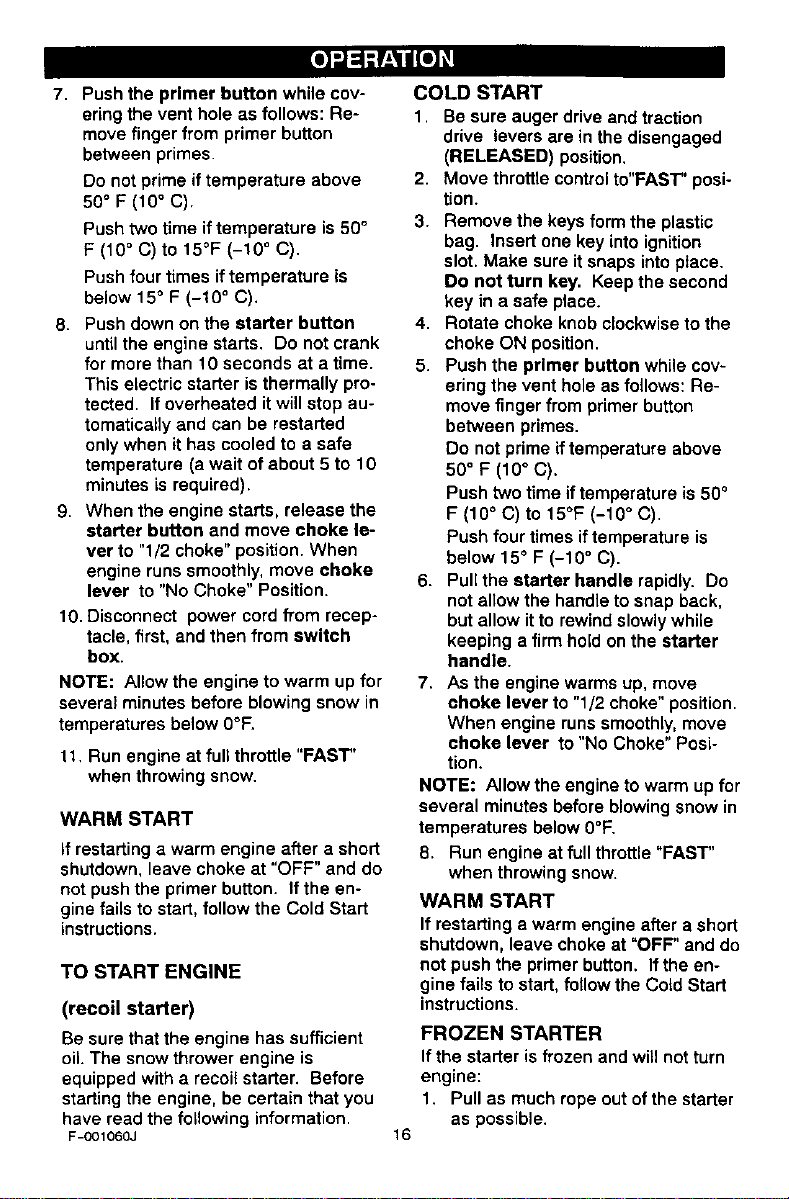 OPERATION

7. Push the primer button while covering the vent hole as follows: Remove finger from primer button between primes.
Do not prime if temperature above 50° F (10° C).
Push two time if temperature is 50° F (10° C) to 15°F (-10° C).
Push four times if temperature is below 15° F (-10° C).
8. Push down on the starter button until the engine starts. Do not crank for more than 10 seconds at a time. This electric starter is thermally protected. If overheated it will stop automatically and can be restarted only when it has cooled to a safe temperature (a wait of about 5 to 10 minutes is required).
9. When the engine starts, release the starter button and move choke lever to "1/2 choke" position. When engine runs smoothly, move choke lever to "No Choke" Position.
10. Disconnect power cord from receptacle, first, and then from switch box.

NOTE: Allow the engine to warm up for several minutes before blowing snow in temperatures below 0°F.

11. Run engine at full throttle "FAST" when throwing snow.

WARM START

If restarting a warm engine after a short shutdown, leave choke at "OFF" and do not push the primer button. If the engine fails to start, follow the Cold Start instructions.

TO START ENGINE

(recoil starter)

Be sure that the engine has sufficient oil. The snow thrower engine is equipped with a recoil starter. Before starting the engine, be certain that you have read the following information.

COLD START

1. Be sure auger drive and traction drive levers are in the disengaged (RELEASED) position.
2. Move throttle control to"FAST" position.
3. Remove the keys form the plastic bag. Insert one key into ignition slot. Make sure it snaps into place. Do not turn key. Keep the second key in a safe place.
4. Rotate choke knob clockwise to the choke ON position.
5. Push the primer button while covering the vent hole as follows: Remove finger from primer button between primes.
Do not prime if temperature above 50° F (10° C).
Push two time if temperature is 50° F (10° C) to 15°F (-10° C).
Push four times if temperature is below 15° F (-10° C).
6. Pull the starter handle rapidly. Do not allow the handle to snap back, but allow it to rewind slowly while keeping a firm hold on the starter handle.
7. As the engine warms up, move choke lever to "1/2 choke" position. When engine runs smoothly, move choke lever to "No Choke" Position.

NOTE: Allow the engine to warm up for several minutes before blowing snow in temperatures below 0°F.

8. Run engine at full throttle "FAST" when throwing snow.

WARM START

If restarting a warm engine after a short shutdown, leave choke at "OFF" and do not push the primer button. If the engine fails to start, follow the Cold Start instructions.

FROZEN STARTER

If the starter is frozen and will not turn engine:

1. Pull as much rope out of the starter as possible.

F-001060J
16